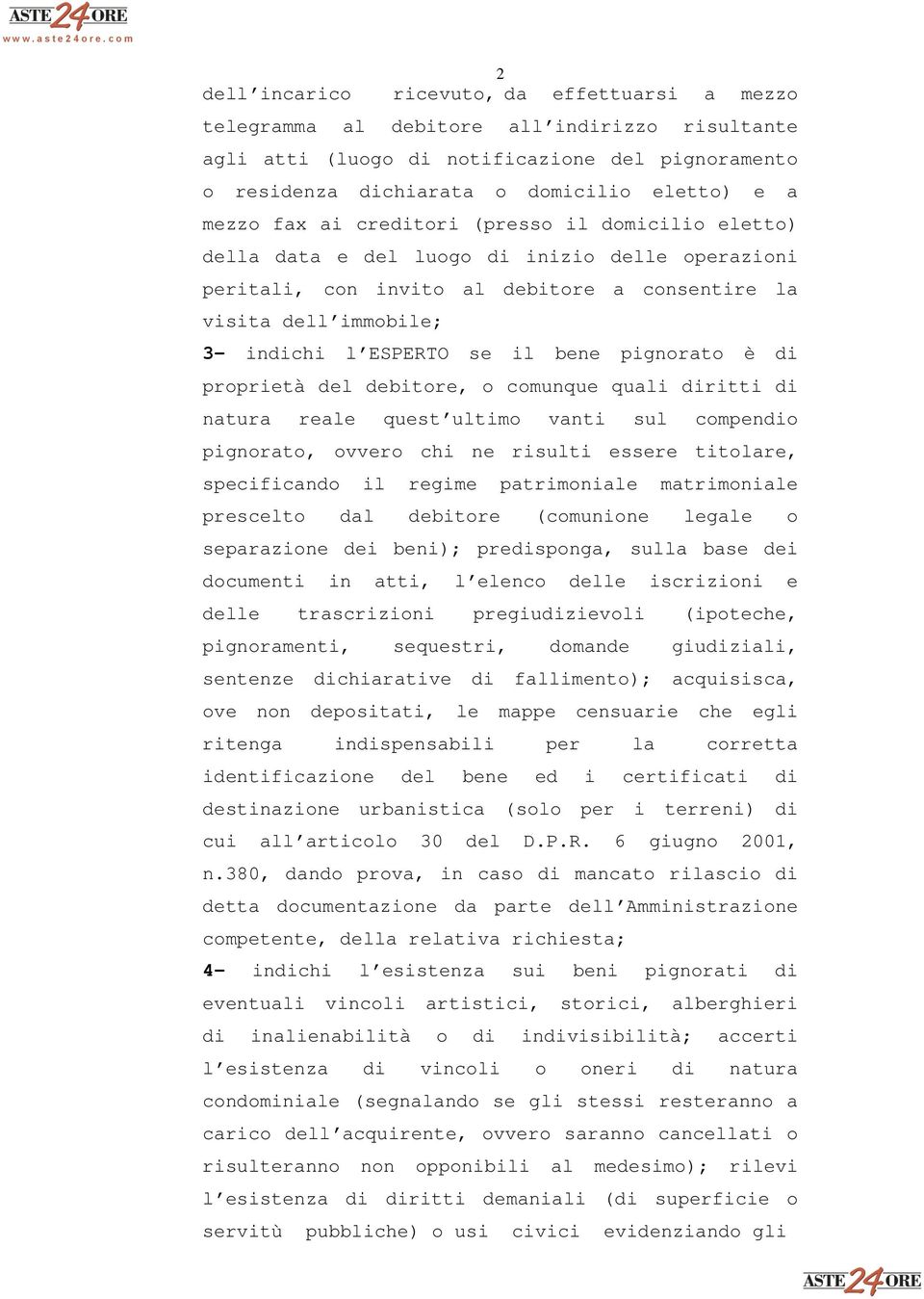 ASTE 24 ORE
www.aste24ore.com

2

dell'incarico ricevuto, da effettuarsi a mezzo telegramma al debitore all'indirizzo risultante agli atti (luogo di notificazione del pignoramento o residenza dichiarata o domicilio eletto) e a mezzo fax ai creditori (presso il domicilio eletto) della data e del luogo di inizio delle operazioni peritali, con invito al debitore a consentire la visita dell'immobile;

3- indichi l'ESPERTO se il bene pignorato è di proprietà del debitore, o comunque quali diritti di natura reale quest'ultimo vanti sul compendio pignorato, ovvero chi ne risulti essere titolare, specificando il regime patrimoniale matrimoniale prescelto dal debitore (comunione legale o separazione dei beni); predisponga, sulla base dei documenti in atti, l'elenco delle iscrizioni e delle trascrizioni pregiudizievoli (ipoteche, pignoramenti, sequestri, domande giudiziali, sentenze dichiarative di fallimento); acquisisca, ove non depositati, le mappe censuarie che egli ritenga indispensabili per la corretta identificazione del bene ed i certificati di destinazione urbanistica (solo per i terreni) di cui all'articolo 30 del D.P.R. 6 giugno 2001, n.380, dando prova, in caso di mancato rilascio di detta documentazione da parte dell'Amministrazione competente, della relativa richiesta;

4- indichi l'esistenza sui beni pignorati di eventuali vincoli artistici, storici, alberghieri di inalienabilità o di indivisibilità; accerti l'esistenza di vincoli o oneri di natura condominiale (segnalando se gli stessi resteranno a carico dell'acquirente, ovvero saranno cancellati o risulteranno non opponibili al medesimo); rilevi l'esistenza di diritti demaniali (di superficie o servitù pubbliche) o usi civici evidenziando gli

ASTE 24 ORE